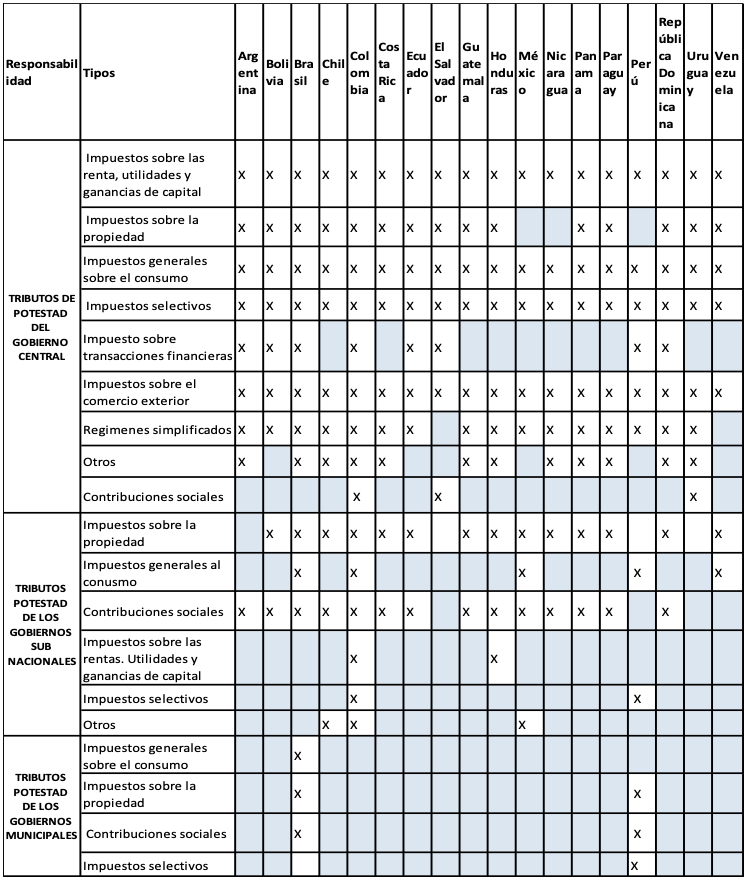 | Responsabilidad | Tipos | Argentina | Bolivia | Brasil | Chile | Colombia | Costa Rica | Ecuador | El Salvador | Guatemala | Honduras | México | Nicaragua | Panama | Paraguay | Perú | República Dominicana | Uruguay | Venezuela |
|---|---|---|---|---|---|---|---|---|---|---|---|---|---|---|---|---|---|---|---|
| TRIBUTOS DE POTESTAD DEL GOBIERNO CENTRAL | Impuestos sobre las renta, utilidades y ganancias de capital | X | X | X | X | X | X | X | X | X | X | X | X | X | X | X | X | X | X |
| | Impuestos sobre la propiedad | X | X | X | X | X | X | X | X | X | X | | | X | X | | X | X | X |
| | Impuestos generales sobre el consumo | X | X | X | X | X | X | X | X | X | X | X | X | X | X | X | X | X | X |
| | Impuestos selectivos | X | X | X | X | X | X | X | X | X | X | X | X | X | X | X | X | X | X |
| | Impuesto sobre transacciones financieras | X | X | X | | X | | X | X | | | | | | | X | X | | |
| | Impuestos sobre el comercio exterior | X | X | X | X | X | X | X | X | X | X | X | X | X | X | X | X | X | X |
| | Regimenes simplificados | X | X | X | X | X | X | X | | X | X | X | X | X | X | X | X | X | |
| | Otros | X | | X | X | X | X | | | X | X | | X | X | X | | X | X | |
| | Contribuciones sociales | | | | | X | | | X | | | | | | | | | X | |
| TRIBUTOS POTESTAD DE LOS GOBIERNOS SUB NACIONALES | Impuestos sobre la propiedad | | X | X | X | X | X | X | | X | X | X | X | X | X | | X | | X |
| | Impuestos generales al conusmo | | | X | | X | | | | | | X | | | | X | | | X |
| | Contribuciones sociales | X | X | X | X | X | X | X | | X | X | X | X | X | X | | X | | |
| | Impuestos sobre las rentas. Utilidades y ganancias de capital | | | | | X | | | | | X | | | | | | | | |
| | Impuestos selectivos | | | | | X | | | | | | | | | | X | | | |
| | Otros | | | | X | X | | | | | | X | | | | | | | |
| TRIBUTOS POTESTAD DE LOS GOBIERNOS MUNICIPALES | Impuestos generales sobre el consumo | | | X | | | | | | | | | | | | | | | |
| | Impuestos sobre la propiedad | | | X | | | | | | | | | | | | X | | | |
| | Contribuciones sociales | | | X | | | | | | | | | | | | X | | | |
| | Impuestos selectivos | | | | | | | | | | | | | | | X | | | |